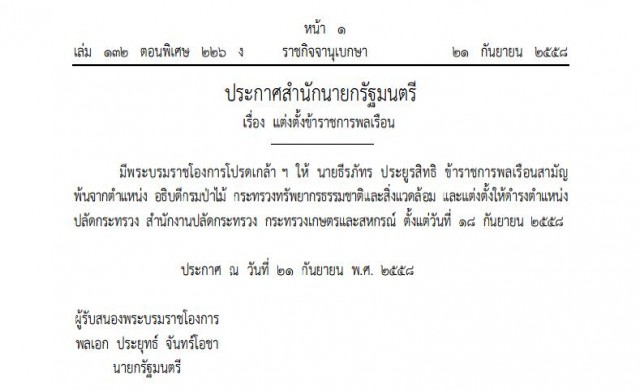 หน้า ๑
เล่ม ๑๓๒ ตอนพิเศษ ๒๒๖ ง ราชกิจจานุเบกษา ๒๑ กันยายน ๒๕๕๘

ประกาศสำนักนายกรัฐมนตรี
เรื่อง แต่งตั้งข้าราชการพลเรือน

มีพระบรมราชโองการโปรดเกล้า ฯ ให้ นายธีรภัทร ประยูรสิทธิ ข้าราชการพลเรือนสามัญ พ้นจากตำแหน่ง อธิบดีกรมป่าไม้ กระทรวงทรัพยากรธรรมชาติและสิ่งแวดล้อม และแต่งตั้งให้ดำรงตำแหน่ง ปลัดกระทรวง สำนักงานปลัดกระทรวง กระทรวงเกษตรและสหกรณ์ ตั้งแต่วันที่ ๑๘ กันยายน ๒๕๕๘

ประกาศ ณ วันที่ ๒๑ กันยายน พ.ศ. ๒๕๕๘

ผู้รับสนองพระบรมราชโองการ
พลเอก ประยุทธ์ จันทร์โอชา
นายกรัฐมนตรี